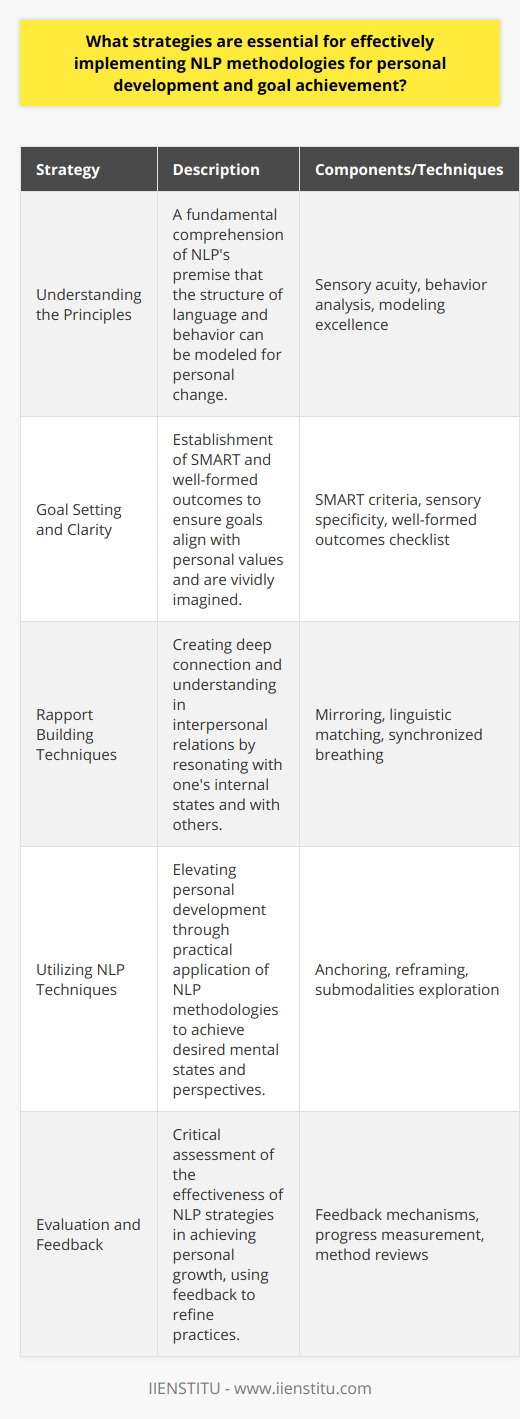 What strategies are essential for effectively implementing NLP methodologies for personal development and goal achievement?

| Strategy | Description | Components/Techniques |
|---|---|---|
| Understanding the Principles | A fundamental comprehension of NLP's premise that the structure of language and behavior can be modeled for personal change. | Sensory acuity, behavior analysis, modeling excellence |
| Goal Setting and Clarity | Establishment of SMART and well-formed outcomes to ensure goals align with personal values and are vividly imagined. | SMART criteria, sensory specificity, well-formed outcomes checklist |
| Rapport Building Techniques | Creating deep connection and understanding in interpersonal relations by resonating with one's internal states and with others. | Mirroring, linguistic matching, synchronized breathing |
| Utilizing NLP Techniques | Elevating personal development through practical application of NLP methodologies to achieve desired mental states and perspectives. | Anchoring, reframing, submodalities exploration |
| Evaluation and Feedback | Critical assessment of the effectiveness of NLP strategies in achieving personal growth, using feedback to refine practices. | Feedback mechanisms, progress measurement, method reviews |

IIENSTITU - www.iienstitu.com